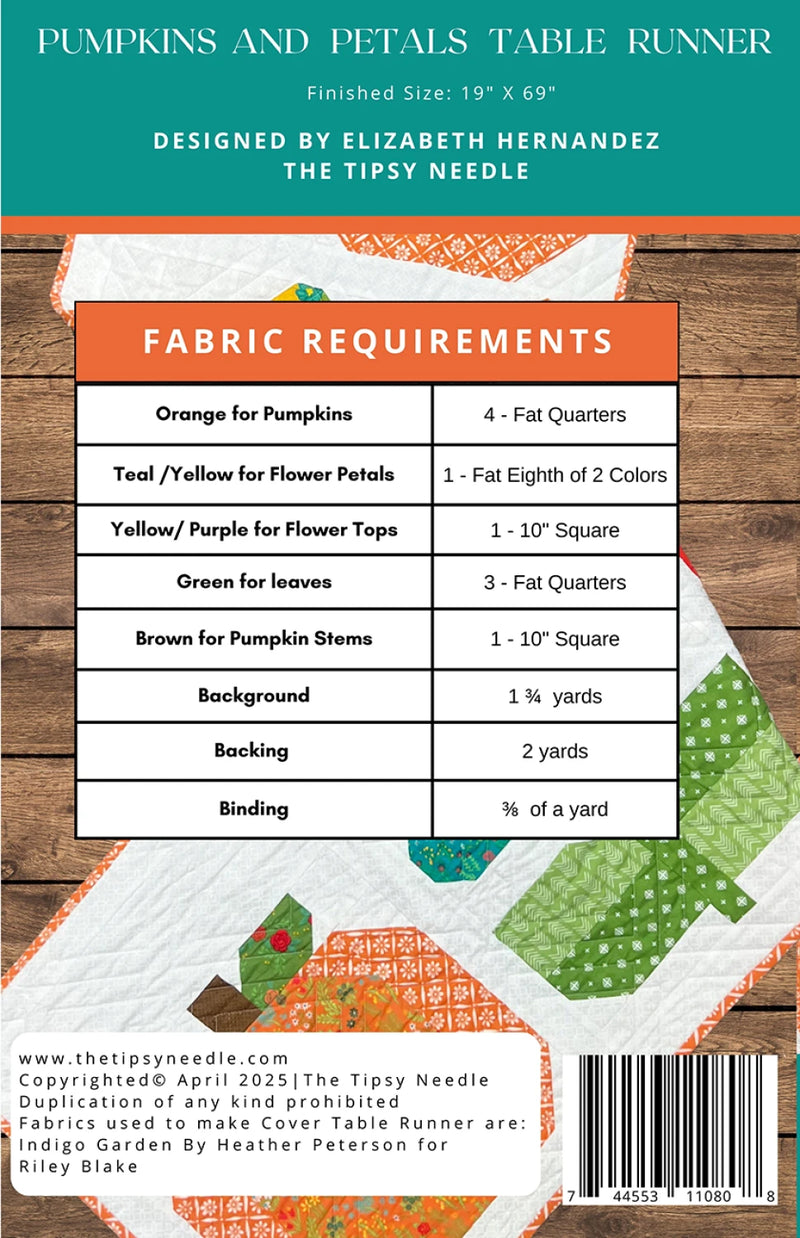 PUMPKINS AND PETALS TABLE RUNNER

Finished Size: 19" X 69"

DESIGNED BY ELIZABETH HERNANDEZ
THE TIPSY NEEDLE

FABRIC REQUIREMENTS

| Orange for Pumpkins | 4 - Fat Quarters |
|---|---|
| Teal /Yellow for Flower Petals | 1 - Fat Eighth of 2 Colors |
| Yellow/ Purple for Flower Tops | 1 - 10" Square |
| Green for leaves | 3 - Fat Quarters |
| Brown for Pumpkin Stems | 1 - 10" Square |
| Background | 1 ¾ yards |
| Backing | 2 yards |
| Binding | ⅜ of a yard |

www.thetipsyneedle.com
Copyrighted© April 2025|The Tipsy Needle
Duplication of any kind prohibited
Fabrics used to make Cover Table Runner are: Indigo Garden By Heather Peterson for Riley Blake

7 44553 11080 8